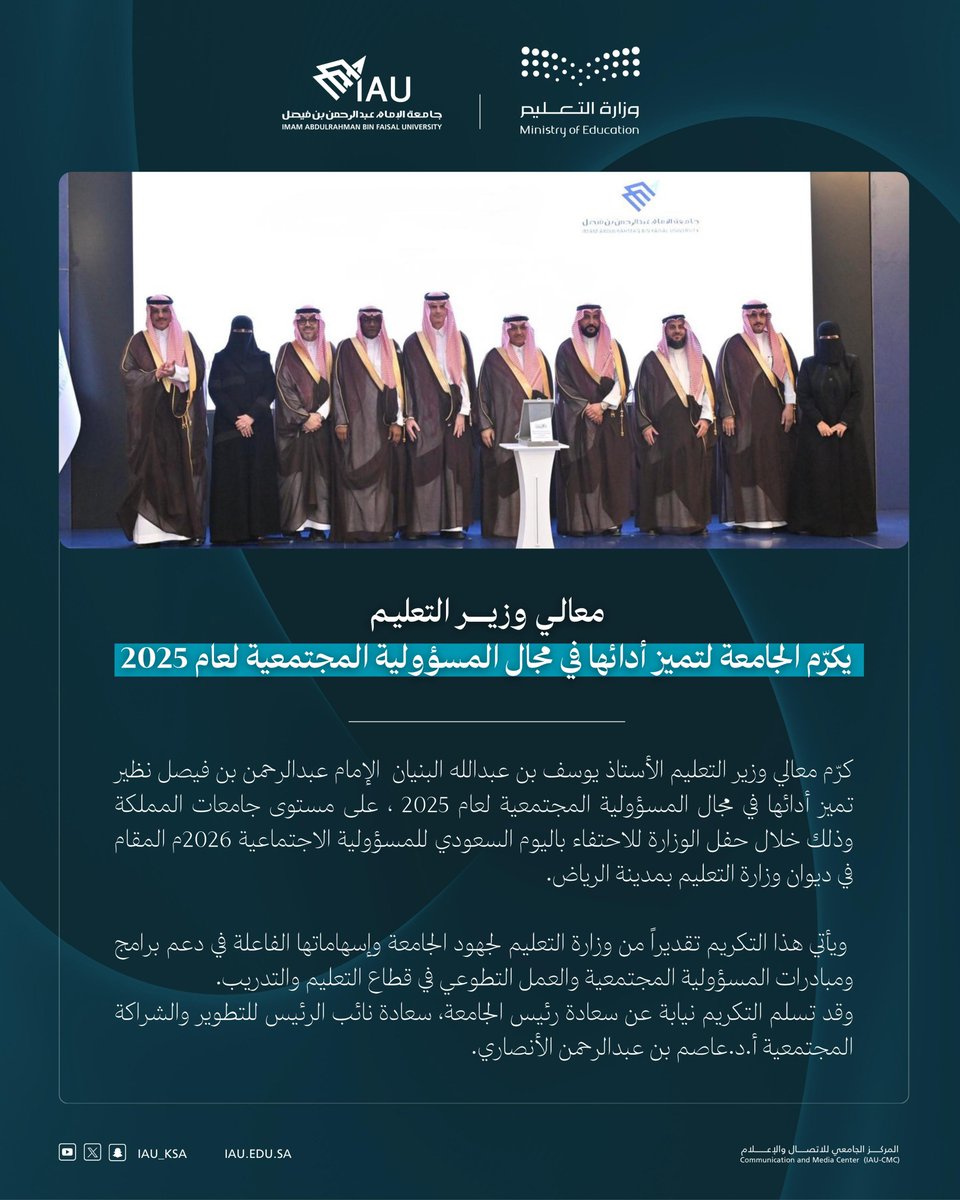 IAU
جامعة الإمام عبدالرحمن بن فيصل
IMAM ABDULRAHMAN BIN FAISAL UNIVERSITY

وزارة التعليم
Ministry of Education

جامعة الإمام عبدالرحمن بن فيصل
IMAM ABDULRAHMAN BIN FAISAL UNIVERSITY

معالي وزير التعليم
يكرّم الجامعة لتميز أدائها في مجال المسؤولية المجتمعية لعام 2025

كرّم معالي وزير التعليم الأستاذ يوسف بن عبدالله البنيان الإمام عبدالرحمن بن فيصل نظير تميز أدائها في مجال المسؤولية المجتمعية لعام 2025 ، على مستوى جامعات المملكة وذلك خلال حفل الوزارة للاحتفاء باليوم السعودي للمسؤولية الاجتماعية 2026م المقام في ديوان وزارة التعليم بمدينة الرياض.

ويأتي هذا التكريم تقديراً من وزارة التعليم لجهود الجامعة وإسهاماتها الفاعلة في دعم برامج ومبادرات المسؤولية المجتمعية والعمل التطوعي في قطاع التعليم والتدريب.
وقد تسلم التكريم نيابة عن سعادة رئيس الجامعة، سعادة نائب الرئيس للتطوير والشراكة المجتمعية أ.د.عاصم بن عبدالرحمن الأنصاري.

IAU_KSA
IAU.EDU.SA

المركز الجامعي للاتصال والإعلام
Communication and Media Center (IAU-CMC)